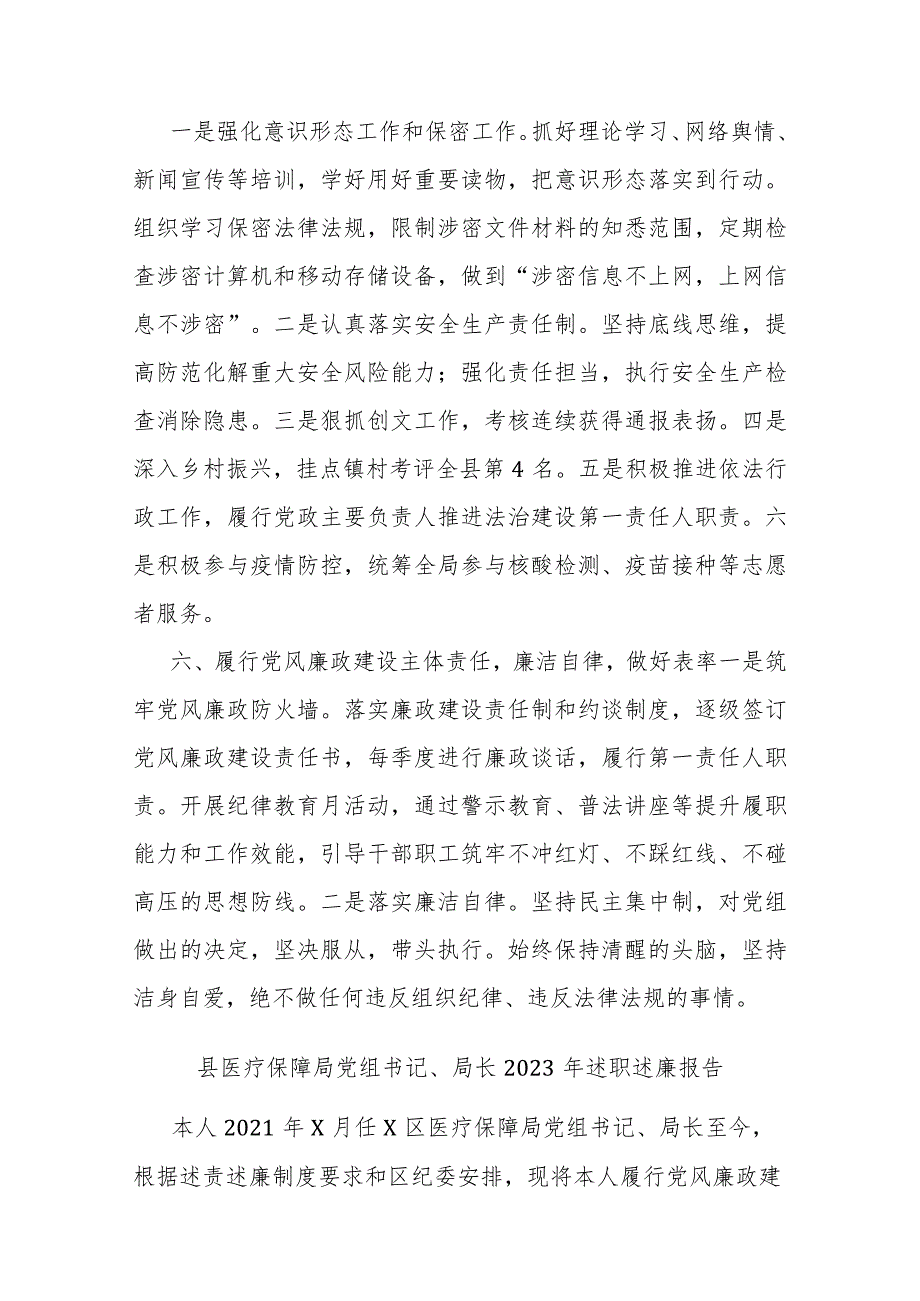 一是强化意识形态工作和保密工作。抓好理论学习、网络舆情、新闻宣传等培训，学好用好重要读物，把意识形态落实到行动。组织学习保密法律法规，限制涉密文件材料的知悉范围，定期检查涉密计算机和移动存储设备，做到“涉密信息不上网，上网信息不涉密”。二是认真落实安全生产责任制。坚持底线思维，提高防范化解重大安全风险能力；强化责任担当，执行安全生产检查消除隐患。三是狠抓创文工作，考核连续获得通报表扬。四是深入乡村振兴，挂点镇村考评全县第4名。五是积极推进依法行政工作，履行党政主要负责人推进法治建设第一责任人职责。六是积极参与疫情防控，统筹全局参与核酸检测、疫苗接种等志愿者服务。

六、履行党风廉政建设主体责任，廉洁自律，做好表率一是筑牢党风廉政防火墙。落实廉政建设责任制和约谈制度，逐级签订党风廉政建设责任书，每季度进行廉政谈话，履行第一责任人职责。开展纪律教育月活动，通过警示教育、普法讲座等提升履职能力和工作效能，引导干部职工筑牢不冲红灯、不踩红线、不碰高压的思想防线。二是落实廉洁自律。坚持民主集中制，对党组做出的决定，坚决服从，带头执行。始终保持清醒的头脑，坚持洁身自爱，绝不做任何违反组织纪律、违反法律法规的事情。

县医疗保障局党组书记、局长2023年述职述廉报告

本人2021年X月任X区医疗保障局党组书记、局长至今，根据述责述廉制度要求和区纪委安排，现将本人履行党风廉政建